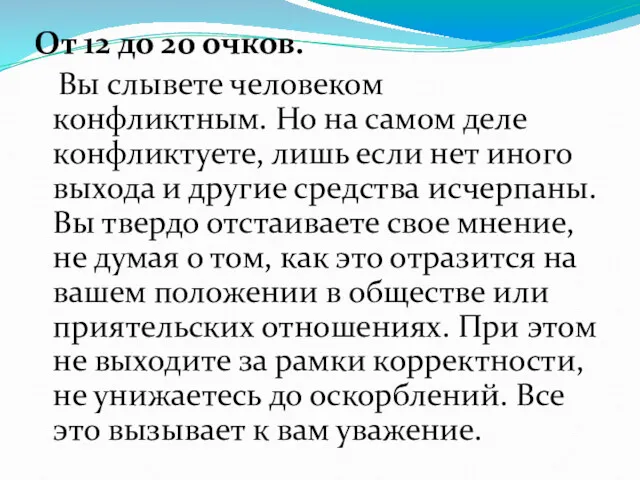 От 12 до 20 очков.

Вы слывете человеком конфликтным. Но на самом деле конфликтуете, лишь если нет иного выхода и другие средства исчерпаны. Вы твердо отстаиваете свое мнение, не думая о том, как это отразится на вашем положении в обществе или приятельских отношениях. При этом не выходите за рамки корректности, не унижаетесь до оскорблений. Все это вызывает к вам уважение.